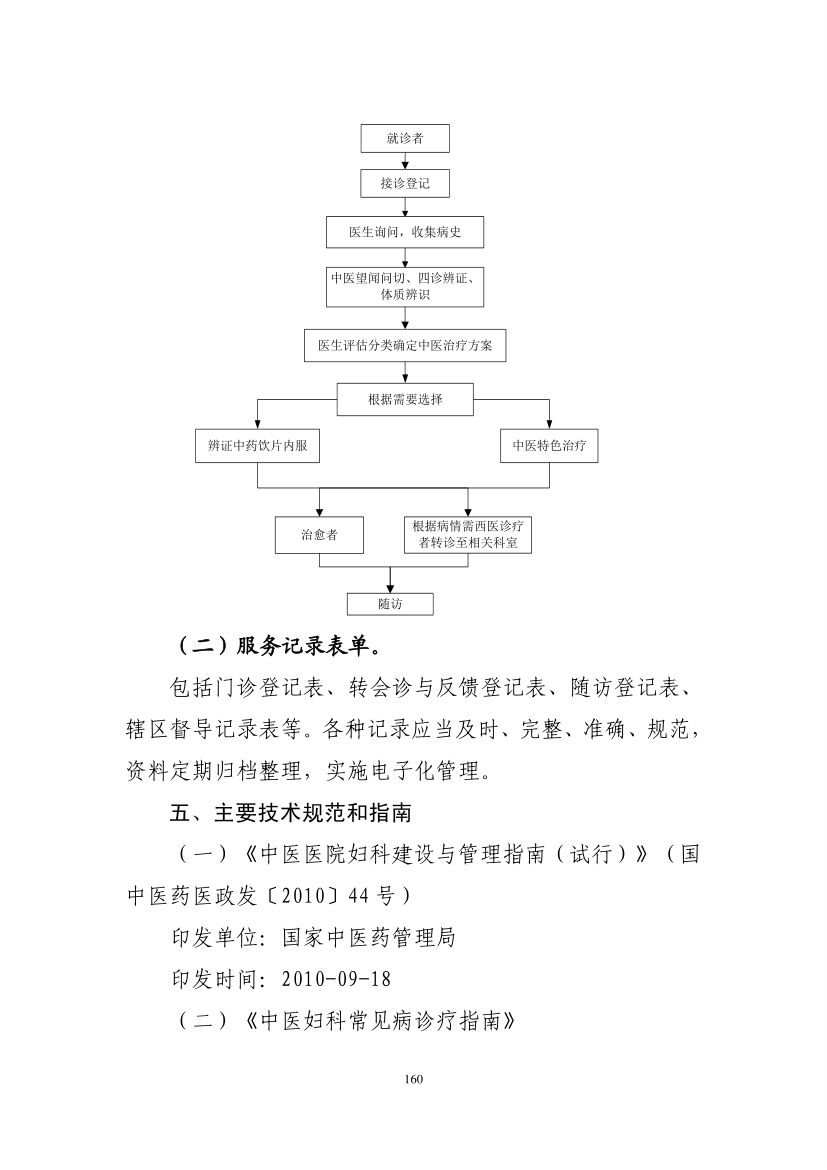 就诊者

接诊登记

医生询问，收集病史

中医望闻问切、四诊辨证、体质辨识

医生评估分类确定中医治疗方案

根据需要选择

辨证中药饮片内服

中医特色治疗

治愈者

根据病情需西医诊疗者转诊至相关科室

随访

（二）服务记录表单。

包括门诊登记表、转会诊与反馈登记表、随访登记表、辖区督导记录表等。各种记录应当及时、完整、准确、规范，资料定期归档整理，实施电子化管理。

五、主要技术规范和指南

（一）《中医医院妇科建设与管理指南（试行）》（国中医药医政发〔2010〕44 号）

印发单位：国家中医药管理局

印发时间：2010-09-18

（二）《中医妇科常见病诊疗指南》

160